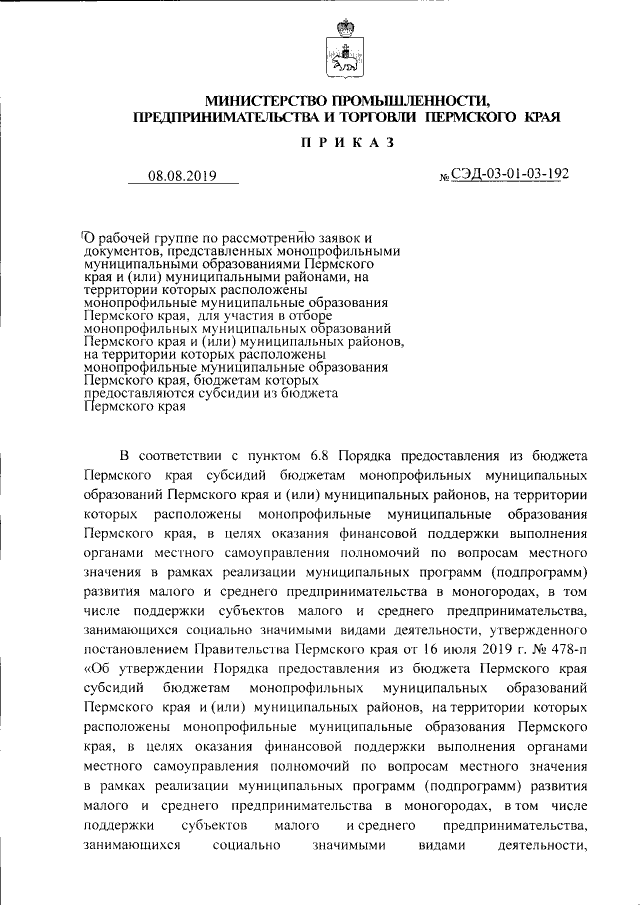 МИНИСТЕРСТВО ПРОМЫШЛЕННОСТИ, ПРЕДПРИНИМАТЕЛЬСТВА И ТОРГОВЛИ ПЕРМСКОГО КРАЯ

ПРИКАЗ

08.08.2019

№ СЭД-03-01-03-192

О рабочей группе по рассмотрению заявок и документов, представленных монопрофильными муниципальными образованиями Пермского края и (или) муниципальными районами, на территории которых расположены монопрофильные муниципальные образования Пермского края, для участия в отборе монопрофильных муниципальных образований Пермского края и (или) муниципальных районов, на территории которых расположены монопрофильные муниципальные образования Пермского края, бюджетам которых предоставляются субсидии из бюджета Пермского края

В соответствии с пунктом 6.8 Порядка предоставления из бюджета Пермского края субсидий бюджетам монопрофильных муниципальных образований Пермского края и (или) муниципальных районов, на территории которых расположены монопрофильные муниципальные образования Пермского края, в целях оказания финансовой поддержки выполнения органами местного самоуправления полномочий по вопросам местного значения в рамках реализации муниципальных программ (подпрограмм) развития малого и среднего предпринимательства в моногородах, в том числе поддержки субъектов малого и среднего предпринимательства, занимающихся социально значимыми видами деятельности, утвержденного постановлением Правительства Пермского края от 16 июля 2019 г. № 478-п «Об утверждении Порядка предоставления из бюджета Пермского края субсидий бюджетам монопрофильных муниципальных образований Пермского края и (или) муниципальных районов, на территории которых расположены монопрофильные муниципальные образования Пермского края, в целях оказания финансовой поддержки выполнения органами местного самоуправления полномочий по вопросам местного значения в рамках реализации муниципальных программ (подпрограмм) развития малого и среднего предпринимательства в моногородах, в том числе поддержки субъектов малого и среднего предпринимательства, занимающихся социально значимыми видами деятельности,